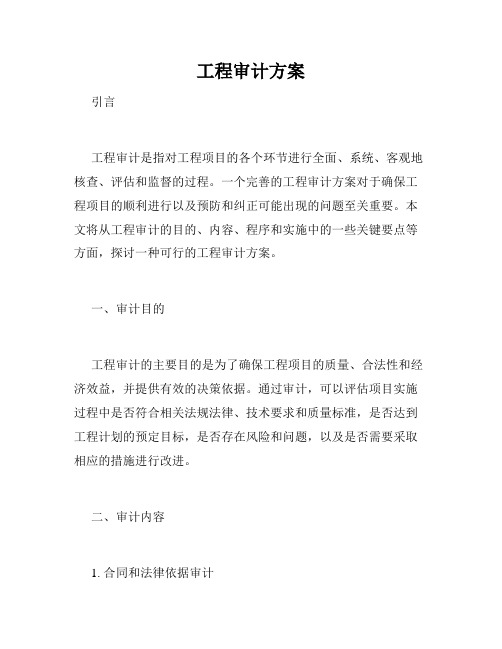 工程审计方案

引言

工程审计是指对工程项目的各个环节进行全面、系统、客观地核查、评估和监督的过程。一个完善的工程审计方案对于确保工程项目的顺利进行以及预防和纠正可能出现的问题至关重要。本文将从工程审计的目的、内容、程序和实施中的一些关键要点等方面，探讨一种可行的工程审计方案。

一、审计目的

工程审计的主要目的是为了确保工程项目的质量、合法性和经济效益，并提供有效的决策依据。通过审计，可以评估项目实施过程中是否符合相关法规法律、技术要求和质量标准，是否达到工程计划的预定目标，是否存在风险和问题，以及是否需要采取相应的措施进行改进。

二、审计内容

1. 合同和法律依据审计